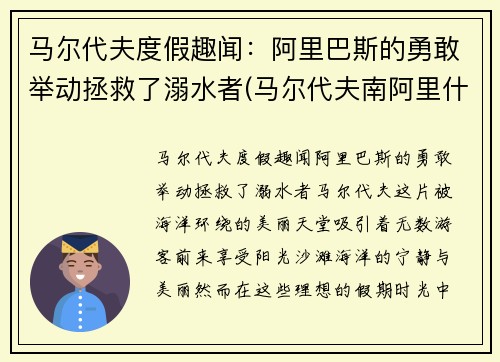 马尔代夫度假趣闻：阿里巴斯的勇敢举动拯救了溺水者(马尔代夫南阿里什

马尔代夫度假趣闻阿里巴斯的勇敢举动拯救了溺水者马尔代夫这片被海洋环绕的美丽天堂吸引着无数游客前来享受阳光沙滩海洋的宁静与美丽然而在这些理想的假期时光中